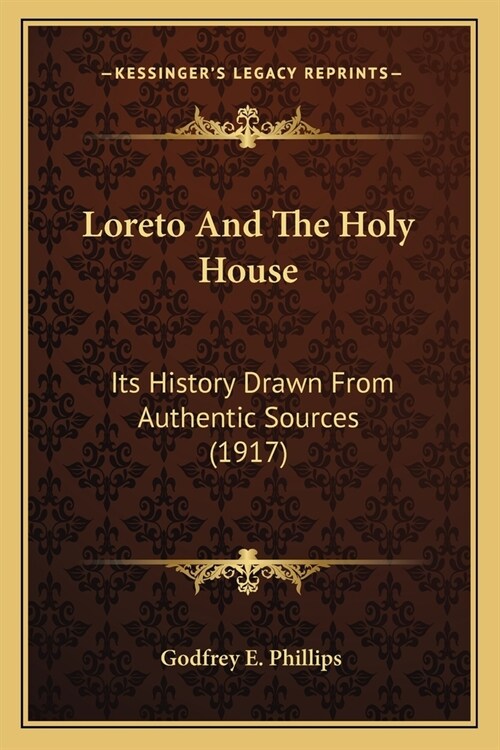 —KESSINGER'S LEGACY REPRINTS—

Loreto And The Holy House

Its History Drawn From Authentic Sources (1917)

Godfrey E. Phillips